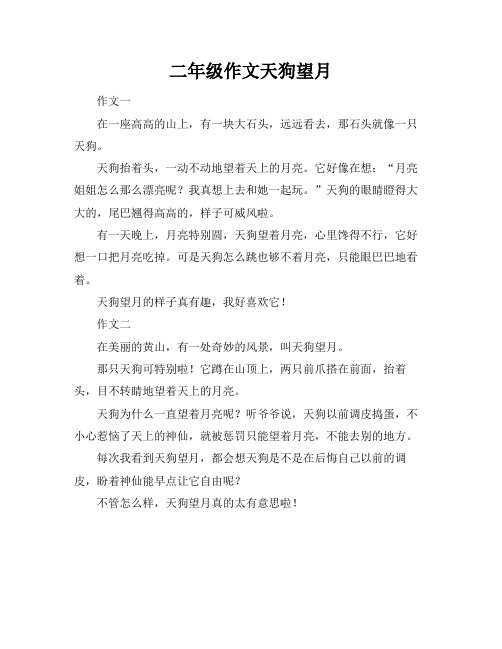 二年级作文天狗望月

作文一

在一座高高的山上，有一块大石头，远远看去，那石头就像一只天狗。

天狗抬着头，一动不动地望着天上的月亮。它好像在想：“月亮姐姐怎么那么漂亮呢？我真想上去和她一起玩。”天狗的眼睛瞪得大大的，尾巴翘得高高的，样子可威风啦。

有一天晚上，月亮特别圆，天狗望着月亮，心里馋得不行，它好想一口把月亮吃掉。可是天狗怎么跳也够不着月亮，只能眼巴巴地看着。

天狗望月的样子真有趣，我好喜欢它！

作文二

在美丽的黄山，有一处奇妙的风景，叫天狗望月。

那只天狗可特别啦！它蹲在山顶上，两只前爪搭在前面，抬着头，目不转睛地望着天上的月亮。

天狗为什么一直望着月亮呢？听爷爷说，天狗以前调皮捣蛋，不小心惹恼了天上的神仙，就被惩罚只能望着月亮，不能去别的地方。

每次我看到天狗望月，都会想天狗是不是在后悔自己以前的调皮，盼着神仙能早点让它自由呢？

不管怎么样，天狗望月真的太有意思啦！